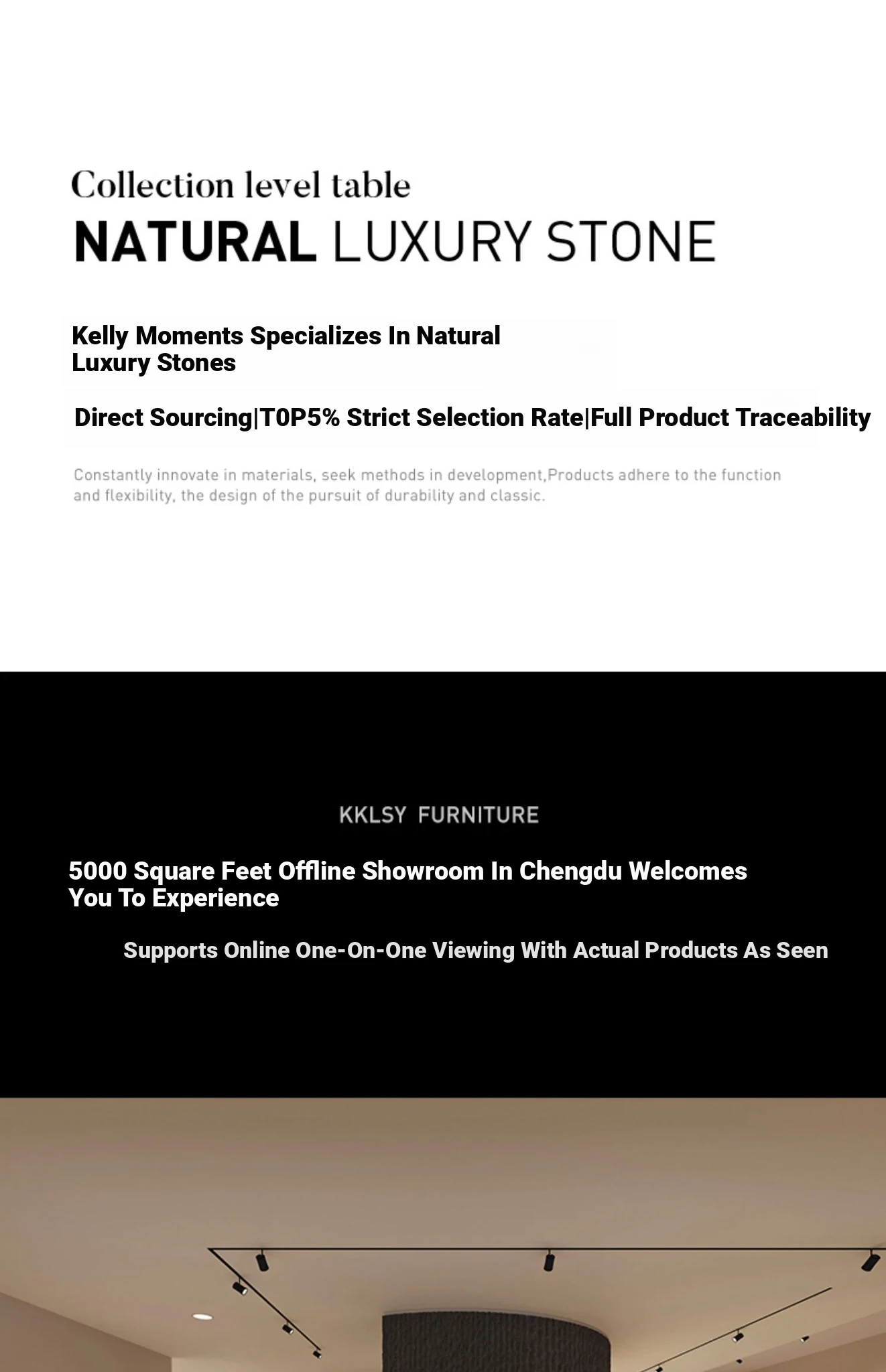 Collection level table

NATURAL LUXURY STONE

Kelly Moments Specializes In Natural Luxury Stones

Direct Sourcing|T0P5% Strict Selection Rate|Full Product Traceability

Constantly innovate in materials, seek methods in development,Products adhere to the function and flexibility, the design of the pursuit of durability and classic.

KKLSY FURNITURE

5000 Square Feet Offline Showroom In Chengdu Welcomes You To Experience

Supports Online One-On-One Viewing With Actual Products As Seen